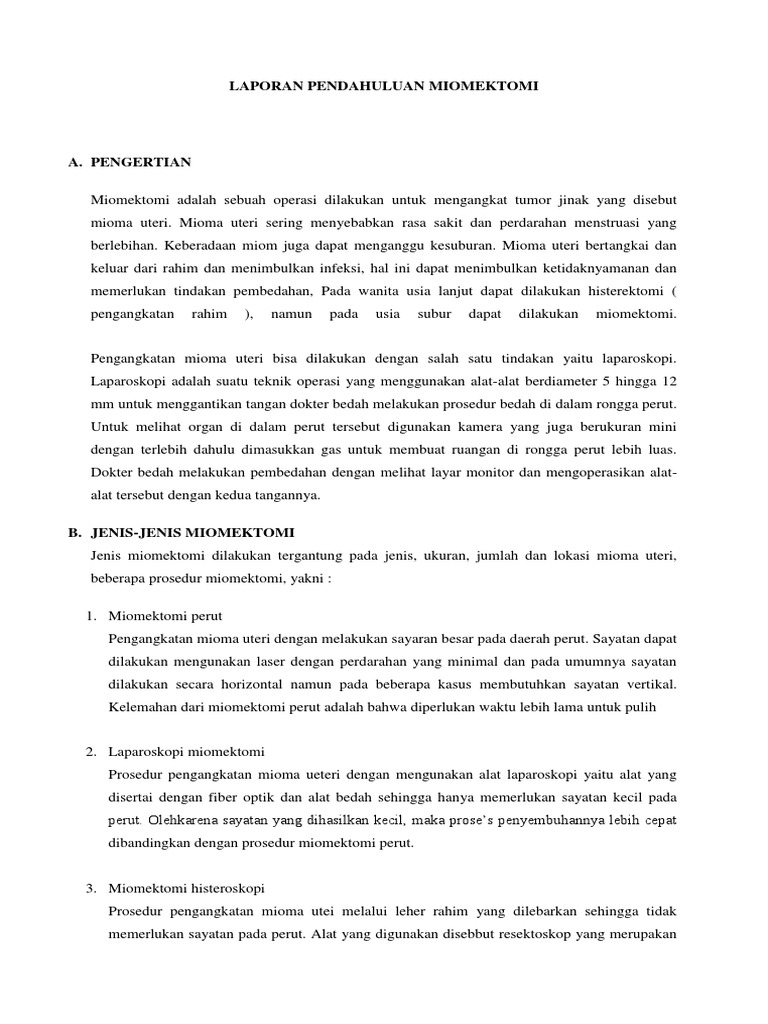 LAPORAN PENDAHULUAN MIOMEKTOMI

A. PENGERTIAN

Miomektomi adalah sebuah operasi dilakukan untuk mengangkat tumor jinak yang disebut mioma uteri. Mioma uteri sering menyebabkan rasa sakit dan perdarahan menstruasi yang berlebihan. Keberadaan miom juga dapat menganggu kesuburan. Mioma uteri bertangkai dan keluar dari rahim dan menimbulkan infeksi, hal ini dapat menimbulkan ketidaknyamanan dan memerlukan tindakan pembedahan, Pada wanita usia lanjut dapat dilakukan histerektomi ( pengangkatan rahim ), namun pada usia subur dapat dilakukan miomektomi.

Pengangkatan mioma uteri bisa dilakukan dengan salah satu tindakan yaitu laparoskopi. Laparoskopi adalah suatu teknik operasi yang menggunakan alat-alat berdiameter 5 hingga 12 mm untuk menggantikan tangan dokter bedah melakukan prosedur bedah di dalam rongga perut. Untuk melihat organ di dalam perut tersebut digunakan kamera yang juga berukuran mini dengan terlebih dahulu dimasukkan gas untuk membuat ruangan di rongga perut lebih luas. Dokter bedah melakukan pembedahan dengan melihat layar monitor dan mengoperasikan alat-alat tersebut dengan kedua tangannya.

B. JENIS-JENIS MIOMEKTOMI

Jenis miomektomi dilakukan tergantung pada jenis, ukuran, jumlah dan lokasi mioma uteri, beberapa prosedur miomektomi, yakni :

1. Miomektomi perut
Pengangkatan mioma uteri dengan melakukan sayaran besar pada daerah perut. Sayatan dapat dilakukan mengunakan laser dengan perdarahan yang minimal dan pada umumnya sayatan dilakukan secara horizontal namun pada beberapa kasus membutuhkan sayatan vertikal. Kelemahan dari miomektomi perut adalah bahwa diperlukan waktu lebih lama untuk pulih

2. Laparoskopi miomektomi
Prosedur pengangkatan mioma ueteri dengan mengunakan alat laparoskopi yaitu alat yang disertai dengan fiber optik dan alat bedah sehingga hanya memerlukan sayatan kecil pada perut. Olehkarena sayatan yang dihasilkan kecil, maka prose's penyembuhannya lebih cepat dibandingkan dengan prosedur miomektomi perut.

3. Miomektomi histeroskopi
Prosedur pengangkatan mioma utei melalui leher rahim yang dilebarkan sehingga tidak memerlukan sayatan pada perut. Alat yang digunakan disebbut resektoskop yang merupakan